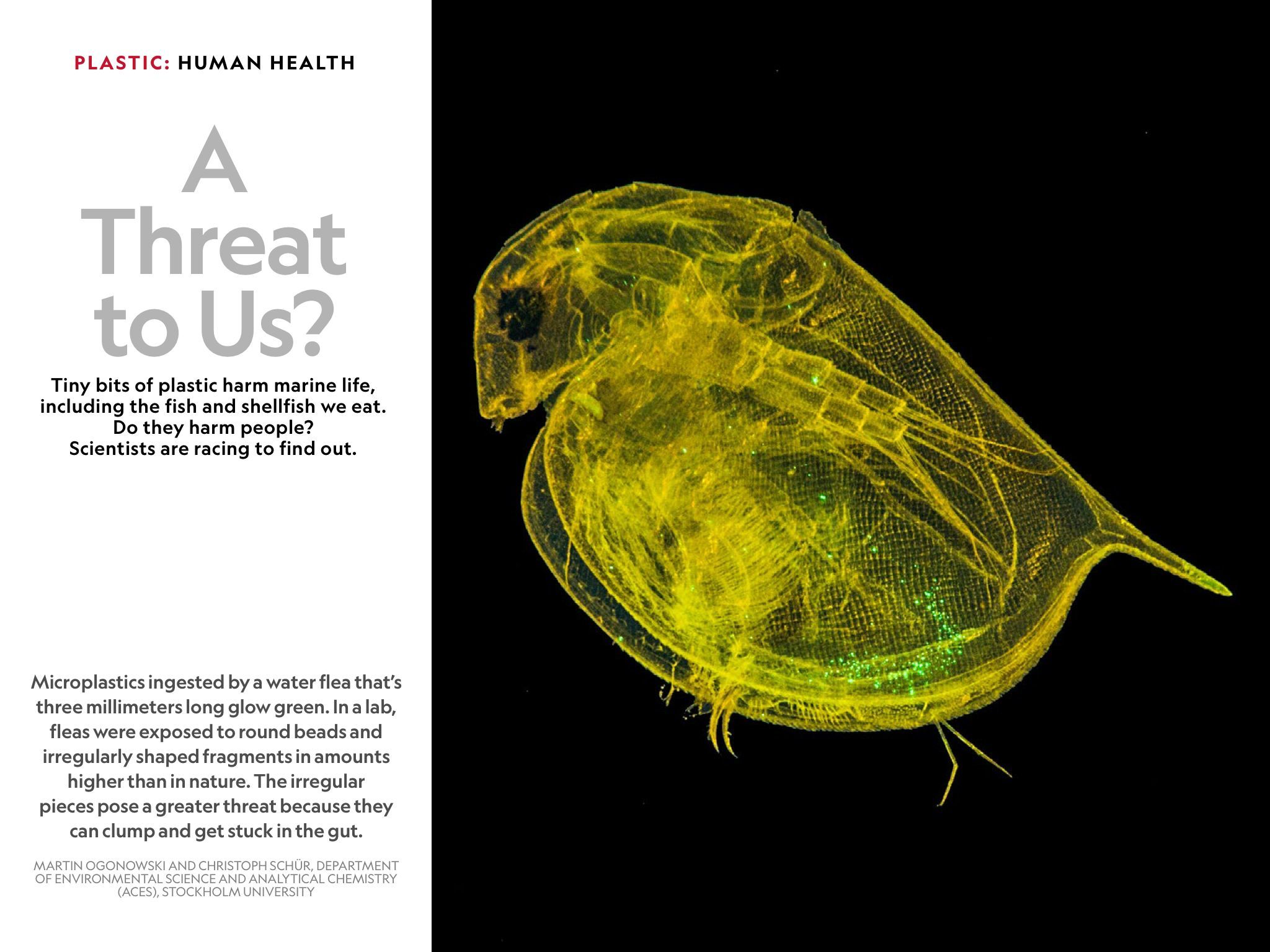 PLASTIC: HUMAN HEALTH

A Threat to Us?

Tiny bits of plastic harm marine life, including the fish and shellfish we eat. Do they harm people? Scientists are racing to find out.

Microplastics ingested by a water flea that's three millimeters long glow green. In a lab, fleas were exposed to round beads and irregularly shaped fragments in amounts higher than in nature. The irregular pieces pose a greater threat because they can clump and get stuck in the gut.

MARTIN OGONOWSKI AND CHRISTOPH SCHÜR, DEPARTMENT OF ENVIRONMENTAL SCIENCE AND ANALYTICAL CHEMISTRY (ACES), STOCKHOLM UNIVERSITY